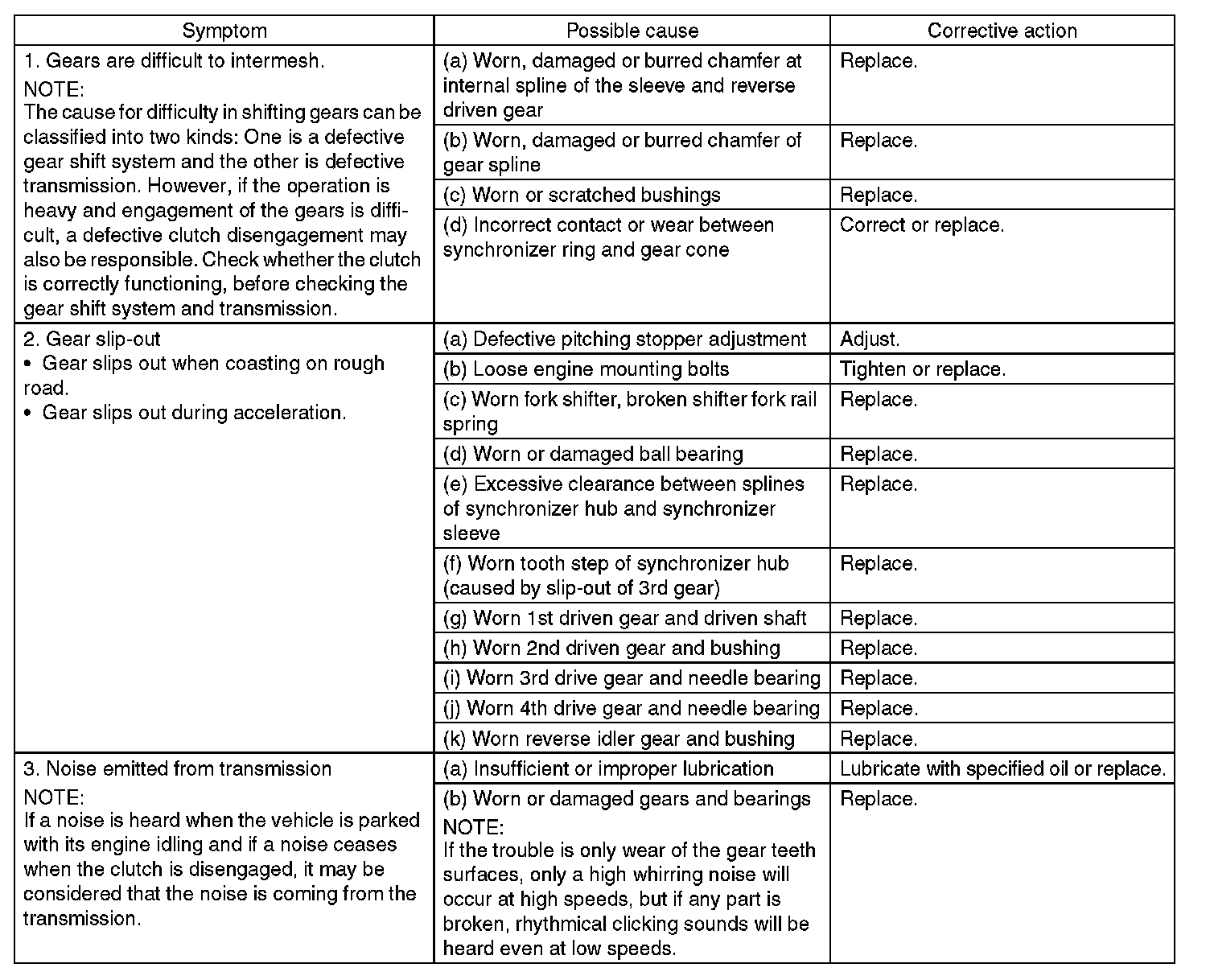 | Symptom | Possible cause | Corrective action |
|---|---|---|
| 1. Gears are difficult to intermesh. NOTE: The cause for difficulty in shifting gears can be classified into two kinds: One is a defective gear shift system and the other is defective transmission. However, if the operation is heavy and engagement of the gears is difficult, a defective clutch disengagement may also be responsible. Check whether the clutch is correctly functioning, before checking the gear shift system and transmission. | (a) Worn, damaged or burred chamfer at internal spline of the sleeve and reverse driven gear | Replace. |
| | (b) Worn, damaged or burred chamfer of gear spline | Replace. |
| | (c) Worn or scratched bushings | Replace. |
| | (d) Incorrect contact or wear between synchronizer ring and gear cone | Correct or replace. |
| 2. Gear slip-out • Gear slips out when coasting on rough road. • Gear slips out during acceleration. | (a) Defective pitching stopper adjustment | Adjust. |
| | (b) Loose engine mounting bolts | Tighten or replace. |
| | (c) Worn fork shifter, broken shifter fork rail spring | Replace. |
| | (d) Worn or damaged ball bearing | Replace. |
| | (e) Excessive clearance between splines of synchronizer hub and synchronizer sleeve | Replace. |
| | (f) Worn tooth step of synchronizer hub (caused by slip-out of 3rd gear) | Replace. |
| | (g) Worn 1st driven gear and driven shaft | Replace. |
| | (h) Worn 2nd driven gear and bushing | Replace. |
| | (i) Worn 3rd drive gear and needle bearing | Replace. |
| | (j) Worn 4th drive gear and needle bearing | Replace. |
| | (k) Worn reverse idler gear and bushing | Replace. |
| 3. Noise emitted from transmission NOTE: If a noise is heard when the vehicle is parked with its engine idling and if a noise ceases when the clutch is disengaged, it may be considered that the noise is coming from the transmission. | (a) Insufficient or improper lubrication | Lubricate with specified oil or replace. |
| | (b) Worn or damaged gears and bearings NOTE: If the trouble is only wear of the gear teeth surfaces, only a high whirring noise will occur at high speeds, but if any part is broken, rhythmical clicking sounds will be heard even at low speeds. | Replace. |